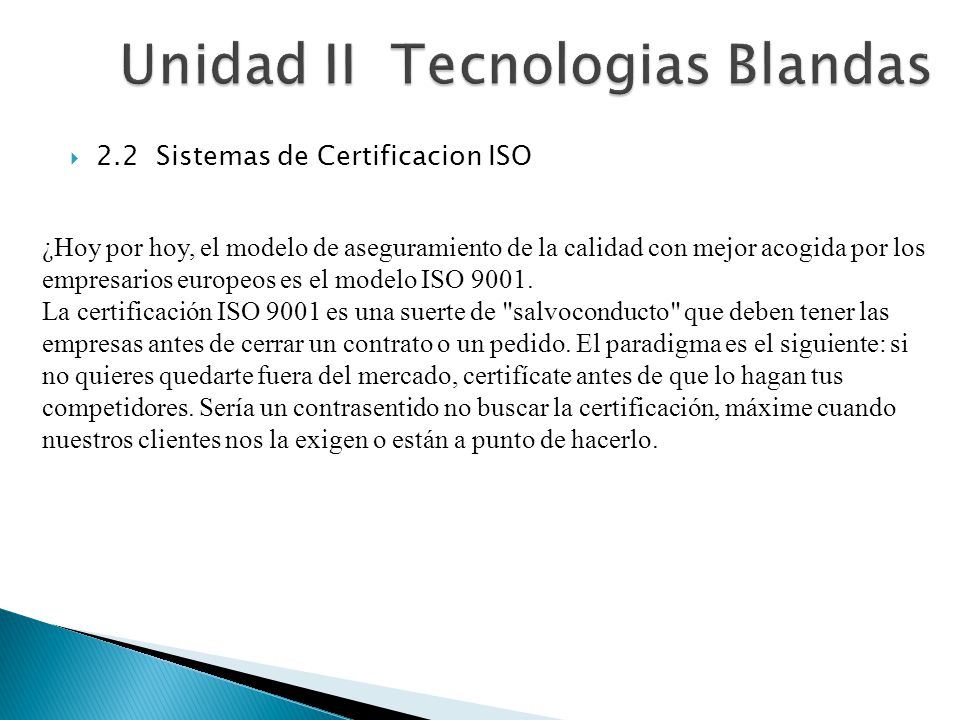 Unidad II Tecnologias Blandas

2.2 Sistemas de Certificacion ISO

¿Hoy por hoy, el modelo de aseguramiento de la calidad con mejor acogida por los empresarios europeos es el modelo ISO 9001.
La certificación ISO 9001 es una suerte de "salvoconducto" que deben tener las empresas antes de cerrar un contrato o un pedido. El paradigma es el siguiente: si no quieres quedarte fuera del mercado, certifícate antes de que lo hagan tus competidores. Sería un contrasentido no buscar la certificación, máxime cuando nuestros clientes nos la exigen o están a punto de hacerlo.